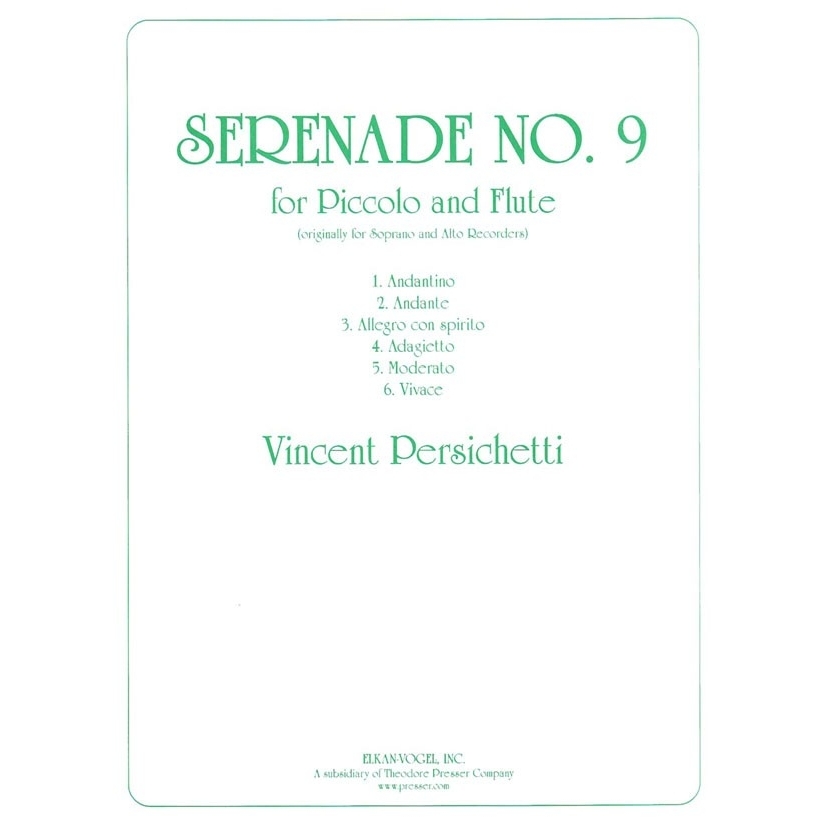 SERENADE NO. 9

for Piccolo and Flute

(originally for Soprano and Alto Recorders)

1. Andantino
2. Andante
3. Allegro con spirito
4. Adagietto
5. Moderato
6. Vivace

Vincent Persichetti

ELKAN-VOGEL, INC.
A subsidiary of Theodore Presser Company
www.presser.com